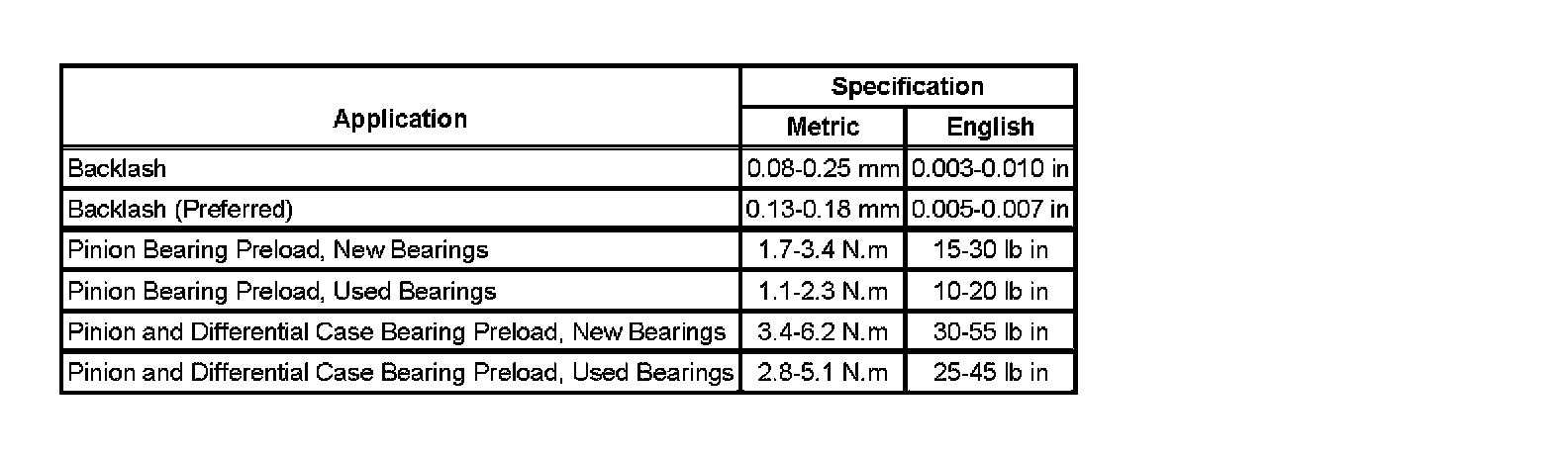 | Application | Specification | |
|---|---|---|
| | Metric | English |
| Backlash | 0.08-0.25 mm | 0.003-0.010 in |
| Backlash (Preferred) | 0.13-0.18 mm | 0.005-0.007 in |
| Pinion Bearing Preload, New Bearings | 1.7-3.4 N.m | 15-30 lb in |
| Pinion Bearing Preload, Used Bearings | 1.1-2.3 N.m | 10-20 lb in |
| Pinion and Differential Case Bearing Preload, New Bearings | 3.4-6.2 N.m | 30-55 lb in |
| Pinion and Differential Case Bearing Preload, Used Bearings | 2.8-5.1 N.m | 25-45 lb in |